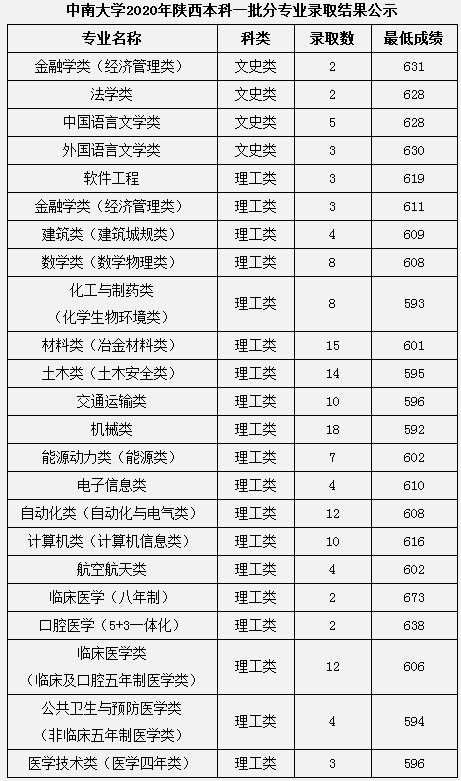 中南大学2020年陕西本科一批分专业录取结果公示

| 专业名称 | 科类 | 录取数 | 最低成绩 |
|---|---|---|---|
| 金融学类（经济管理类） | 文史类 | 2 | 631 |
| 法学类 | 文史类 | 2 | 628 |
| 中国语言文学类 | 文史类 | 5 | 628 |
| 外国语言文学类 | 文史类 | 3 | 630 |
| 软件工程 | 理工类 | 3 | 619 |
| 金融学类（经济管理类） | 理工类 | 3 | 611 |
| 建筑类（建筑城规类） | 理工类 | 4 | 609 |
| 数学类（数学物理类） | 理工类 | 8 | 608 |
| 化工与制药类（化学生物环境类） | 理工类 | 8 | 593 |
| 材料类（冶金材料类） | 理工类 | 15 | 601 |
| 土木类（土木安全类） | 理工类 | 14 | 595 |
| 交通运输类 | 理工类 | 10 | 596 |
| 机械类 | 理工类 | 18 | 592 |
| 能源动力类（能源类） | 理工类 | 7 | 602 |
| 电子信息类 | 理工类 | 4 | 610 |
| 自动化类（自动化与电气类） | 理工类 | 12 | 608 |
| 计算机类（计算机信息类） | 理工类 | 10 | 616 |
| 航空航天类 | 理工类 | 4 | 602 |
| 临床医学（八年制） | 理工类 | 2 | 673 |
| 口腔医学（5+3一体化） | 理工类 | 2 | 638 |
| 临床医学类（临床及口腔五年制医学类） | 理工类 | 12 | 606 |
| 公共卫生与预防医学类（非临床五年制医学类） | 理工类 | 4 | 594 |
| 医学技术类（医学四年类） | 理工类 | 3 | 596 |